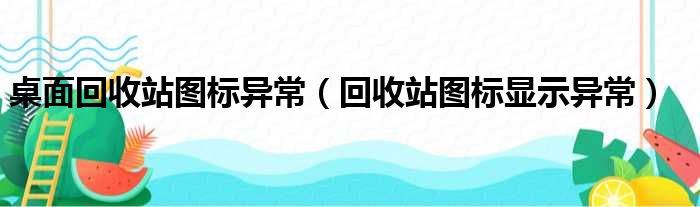 桌面回收站图标异常（回收站图标显示异常）